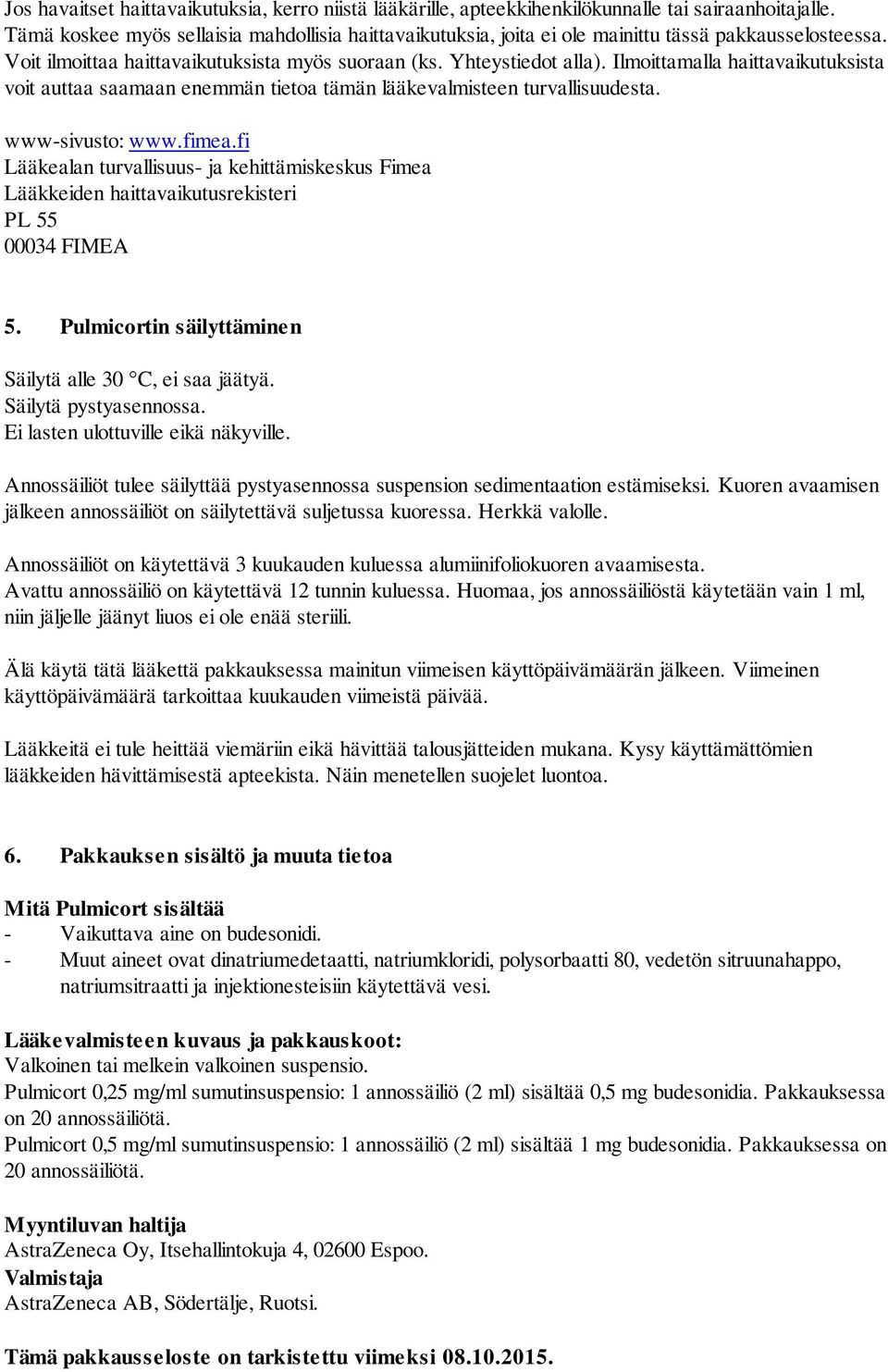 Jos havaitset haittavaikutuksia, kerro niistä lääkärille, apteekkihenkilökunnalle tai sairaanhoitajalle. Tämä koskee myös sellaisia mahdollisia haittavaikutuksia, joita ei ole mainittu tässä pakkausselosteessa. Voit ilmoittaa haittavaikutuksista myös suoraan (ks. Yhteystiedot alla). Ilmoittamalla haittavaikutuksista voit auttaa saamaan enemmän tietoa tämän lääkevalmisteen turvallisuudesta.

www-sivusto: www.fimea.fi
Lääkealan turvallisuus- ja kehittämiskeskus Fimea
Lääkkeiden haittavaikutusrekisteri
PL 55
00034 FIMEA

5. Pulmicortin säilyttäminen

Säilytä alle 30 °C, ei saa jäätyä.
Säilytä pystyasennossa.
Ei lasten ulottuville eikä näkyville.

Annossäiliöt tulee säilyttää pystyasennossa suspension sedimentaation estämiseksi. Kuoren avaamisen jälkeen annossäiliöt on säilytettävä suljetussa kuoressa. Herkkä valolle.

Annossäiliöt on käytettävä 3 kuukauden kuluessa alumiinifoliokuoren avaamisesta.
Avattu annossäiliö on käytettävä 12 tunnin kuluessa. Huomaa, jos annossäiliöstä käytetään vain 1 ml, niin jäljelle jäänyt liuos ei ole enää steriili.

Älä käytä tätä lääkettä pakkauksessa mainitun viimeisen käyttöpäivämäärän jälkeen. Viimeinen käyttöpäivämäärä tarkoittaa kuukauden viimeistä päivää.

Lääkkeitä ei tule heittää viemäriin eikä hävittää talousjätteiden mukana. Kysy käyttämättömien lääkkeiden hävittämisestä apteekista. Näin menetellen suojelet luontoa.

6. Pakkauksen sisältö ja muuta tietoa

Mitä Pulmicort sisältää
- Vaikuttava aine on budesonidi.
- Muut aineet ovat dinatriumedetaatti, natriumkloridi, polysorbaatti 80, vedetön sitruunahappo, natriumsitraatti ja injektionesteisiin käytettävä vesi.

Lääkevalmisteen kuvaus ja pakkauskoot:
Valkoinen tai melkein valkoinen suspensio.
Pulmicort 0,25 mg/ml sumutinsuspensio: 1 annossäiliö (2 ml) sisältää 0,5 mg budesonidia. Pakkauksessa on 20 annossäiliötä.
Pulmicort 0,5 mg/ml sumutinsuspensio: 1 annossäiliö (2 ml) sisältää 1 mg budesonidia. Pakkauksessa on 20 annossäiliötä.

Myyntiluvan haltija
AstraZeneca Oy, Itsehallintokuja 4, 02600 Espoo.
Valmistaja
AstraZeneca AB, Södertälje, Ruotsi.

Tämä pakkausseloste on tarkistettu viimeksi 08.10.2015.